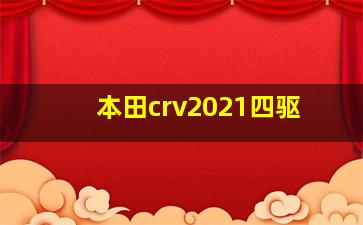 本田crv2021四驱